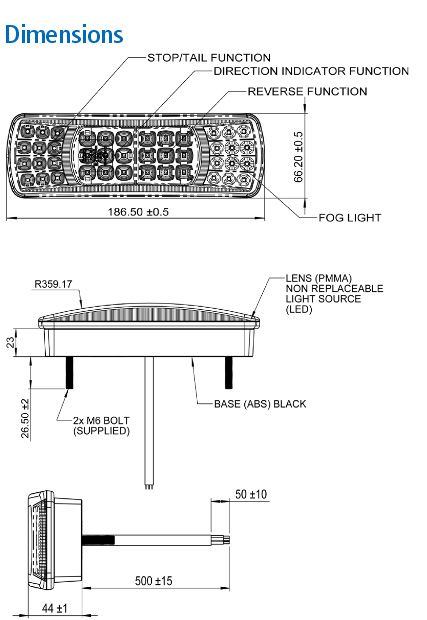 Dimensions

STOP/TAIL FUNCTION
DIRECTION INDICATOR FUNCTION
REVERSE FUNCTION
66.20 ±0.5
186.50 ±0.5
FOG LIGHT

R359.17
LENS (PMMA)
NON REPLACEABLE
LIGHT SOURCE
(LED)
23
26.50 ±2
2x M6 BOLT
(SUPPLIED)
BASE (ABS) BLACK

50 ±10
500 ±15
44 ±1